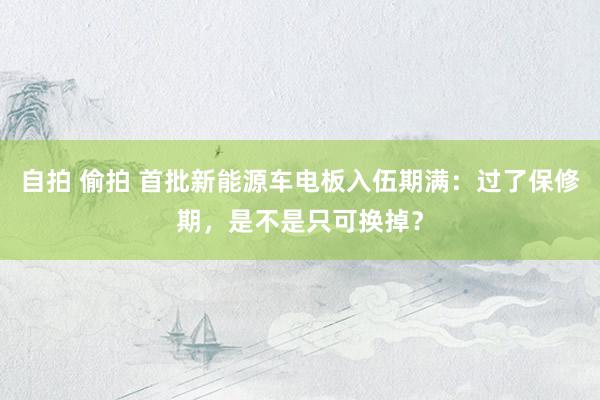 自拍 偷拍 首批新能源车电板入伍期满：过了保修期，是不是只可换掉？